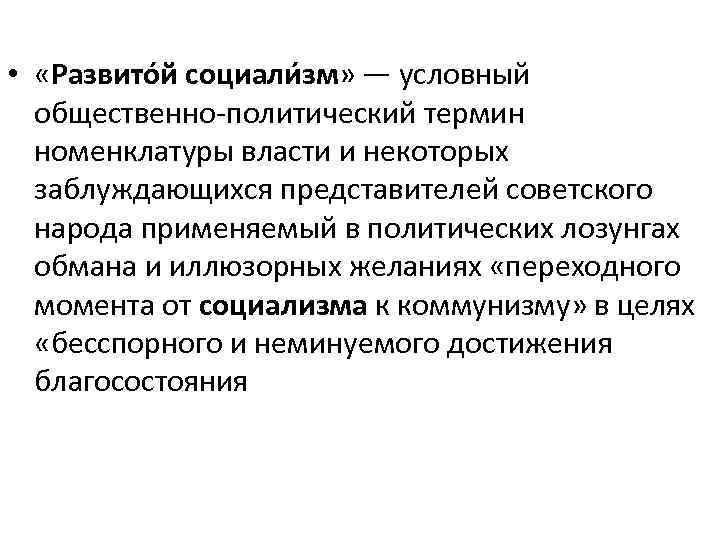 • «Развито́й социали́зм» — условный общественно-политический термин номенклатуры власти и некоторых заблуждающихся представителей советского народа применяемый в политических лозунгах обмана и иллюзорных желаниях «переходного момента от социализма к коммунизму» в целях «бесспорного и неминуемого достижения благосостояния